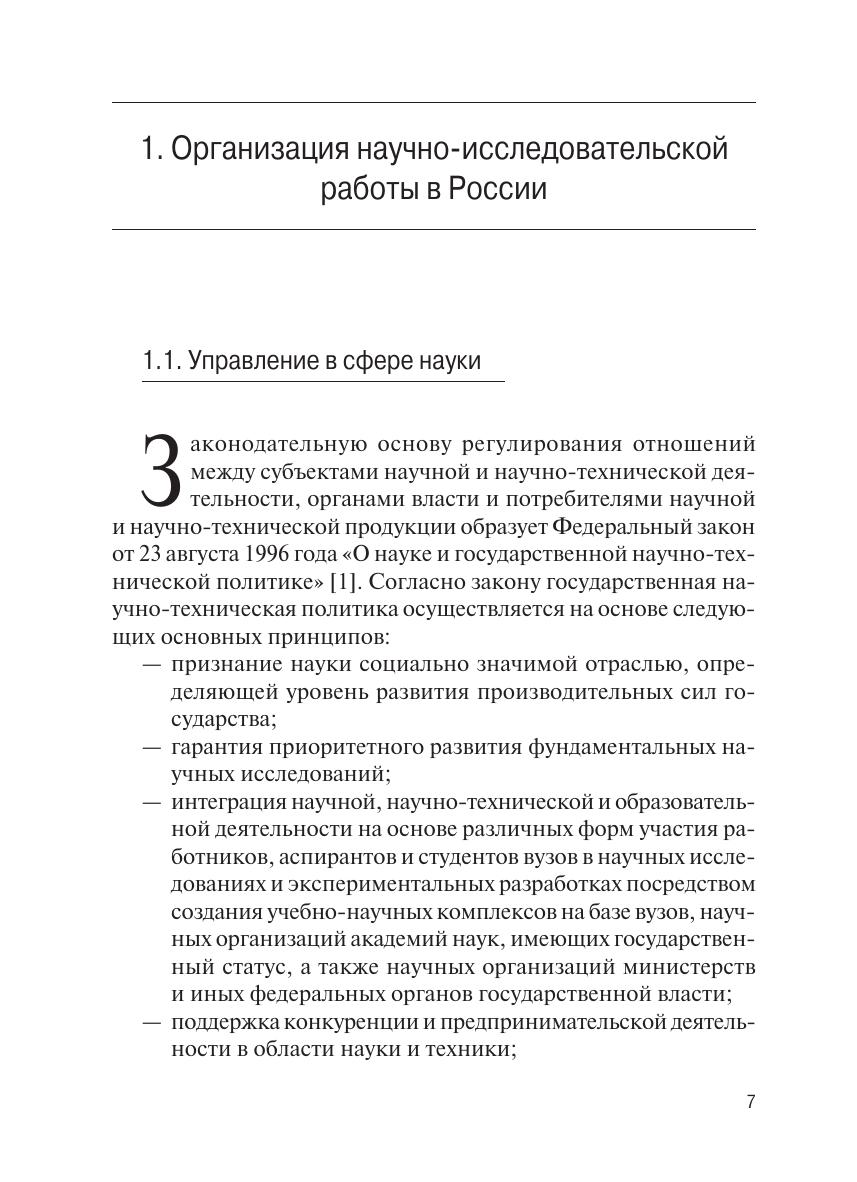 1. Организация научно-исследовательской работы в России

1.1. Управление в сфере науки

Законодательную основу регулирования отношений между субъектами научной и научно-технической деятельности, органами власти и потребителями научной и научно-технической продукции образует Федеральный закон от 23 августа 1996 года «О науке и государственной научно-технической политике» [1]. Согласно закону государственная научно-техническая политика осуществляется на основе следующих основных принципов:

— признание науки социально значимой отраслью, определяющей уровень развития производительных сил государства;

— гарантия приоритетного развития фундаментальных научных исследований;

— интеграция научной, научно-технической и образовательной деятельности на основе различных форм участия работников, аспирантов и студентов вузов в научных исследованиях и экспериментальных разработках посредством создания учебно-научных комплексов на базе вузов, научных организаций академий наук, имеющих государственный статус, а также научных организаций министерств и иных федеральных органов государственной власти;

— поддержка конкуренции и предпринимательской деятельности в области науки и техники;

7